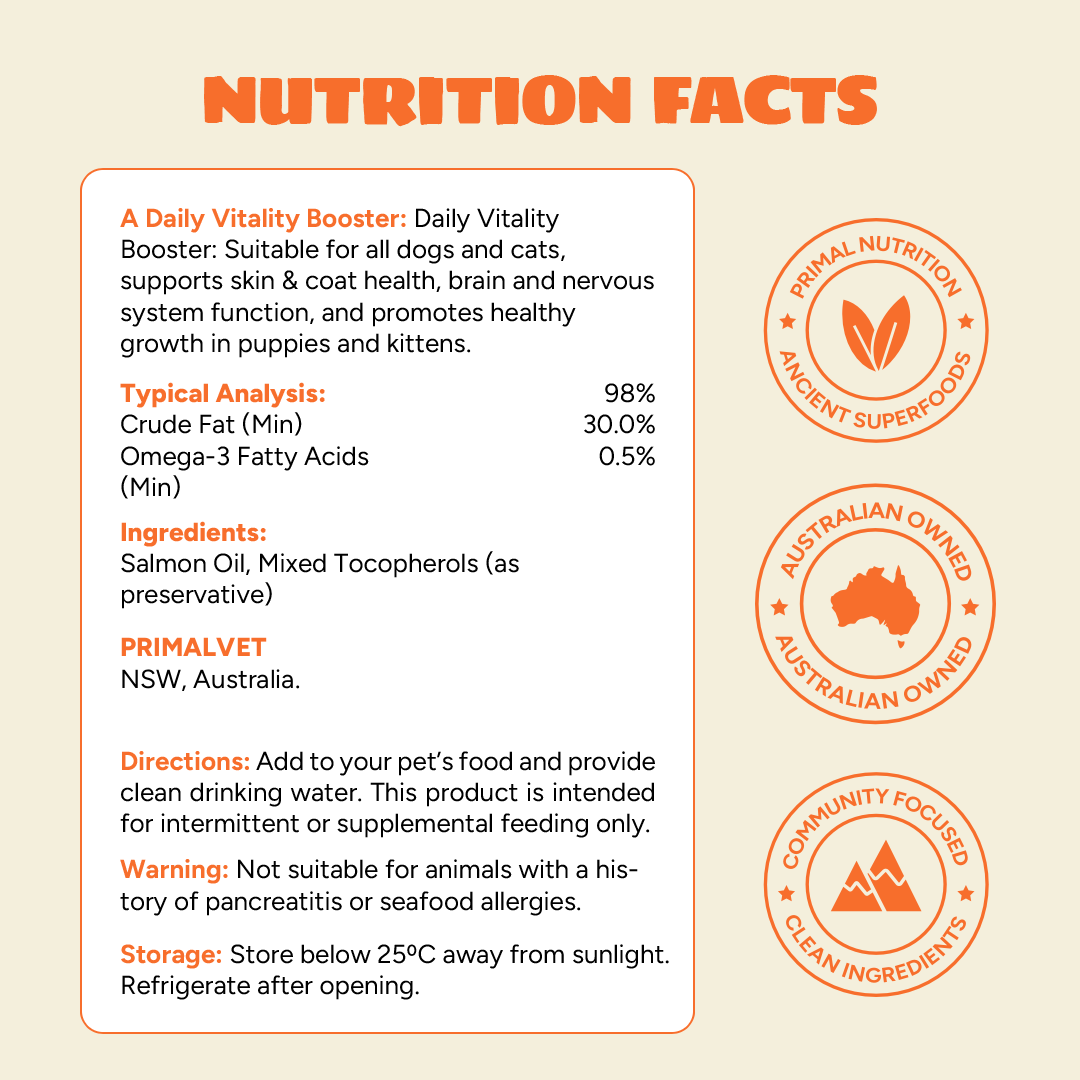 NUTRITION FACTS

A Daily Vitality Booster: Daily Vitality Booster: Suitable for all dogs and cats, supports skin & coat health, brain and nervous system function, and promotes healthy growth in puppies and kittens.

Typical Analysis: 98%
Crude Fat (Min) 30.0%
Omega-3 Fatty Acids (Min) 0.5%

Ingredients:
Salmon Oil, Mixed Tocopherols (as preservative)

PRIMALVET
NSW, Australia.

Directions: Add to your pet's food and provide clean drinking water. This product is intended for intermittent or supplemental feeding only.

Warning: Not suitable for animals with a history of pancreatitis or seafood allergies.

Storage: Store below 25ºC away from sunlight. Refrigerate after opening.

PRIMAL NUTRITION
ANCIENT SUPERFOODS

AUSTRALIAN OWNED
AUSTRALIAN OWNED

COMMUNITY FOCUSED
CLEAN INGREDIENTS